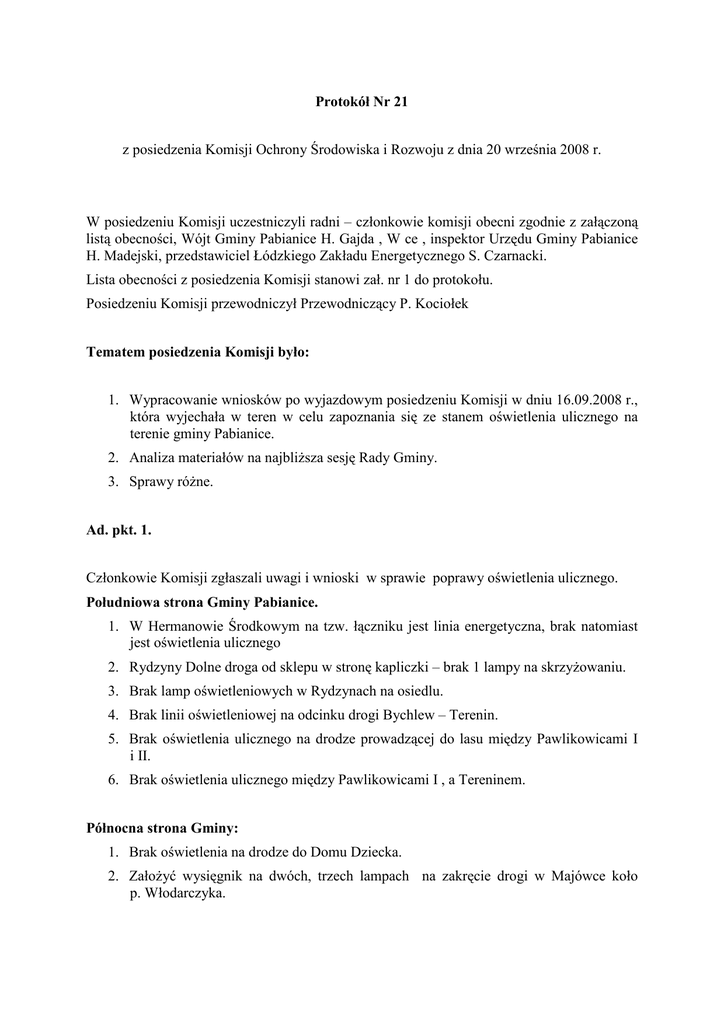 Protokół Nr 21

z posiedzenia Komisji Ochrony Środowiska i Rozwoju z dnia 20 września 2008 r.

W posiedzeniu Komisji uczestniczyli radni – członkowie komisji obecni zgodnie z załączoną listą obecności, Wójt Gminy Pabianice H. Gajda , W ce , inspektor Urzędu Gminy Pabianice H. Madejski, przedstawiciel Łódzkiego Zakładu Energetycznego S. Czarnacki.

Lista obecności z posiedzenia Komisji stanowi zał. nr 1 do protokołu.

Posiedzeniu Komisji przewodniczył Przewodniczący P. Kociołek

Tematem posiedzenia Komisji było:

1. Wypracowanie wniosków po wyjazdowym posiedzeniu Komisji w dniu 16.09.2008 r., która wyjechała w teren w celu zapoznania się ze stanem oświetlenia ulicznego na terenie gminy Pabianice.
2. Analiza materiałów na najbliższa sesję Rady Gminy.
3. Sprawy różne.

Ad. pkt. 1.

Członkowie Komisji zgłaszali uwagi i wnioski w sprawie poprawy oświetlenia ulicznego.

Południowa strona Gminy Pabianice.
1. W Hermanowie Środkowym na tzw. łączniku jest linia energetyczna, brak natomiast jest oświetlenia ulicznego
2. Rydzyny Dolne droga od sklepu w stronę kapliczki – brak 1 lampy na skrzyżowaniu.
3. Brak lamp oświetleniowych w Rydzynach na osiedlu.
4. Brak linii oświetleniowej na odcinku drogi Bychlew – Terenin.
5. Brak oświetlenia ulicznego na drodze prowadzącej do lasu między Pawlikowicami I i II.
6. Brak oświetlenia ulicznego między Pawlikowicami I , a Tereninem.

Północna strona Gminy:
1. Brak oświetlenia na drodze do Domu Dziecka.
2. Założyć wysięgnik na dwóch, trzech lampach na zakręcie drogi w Majówce koło p. Włodarczyka.